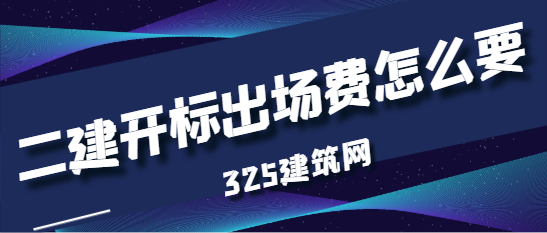 二建开标出场费怎么要

325建筑网